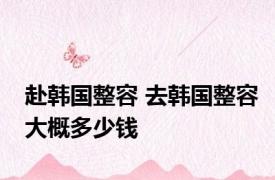 赴韩国整容 去韩国整容大概多少钱